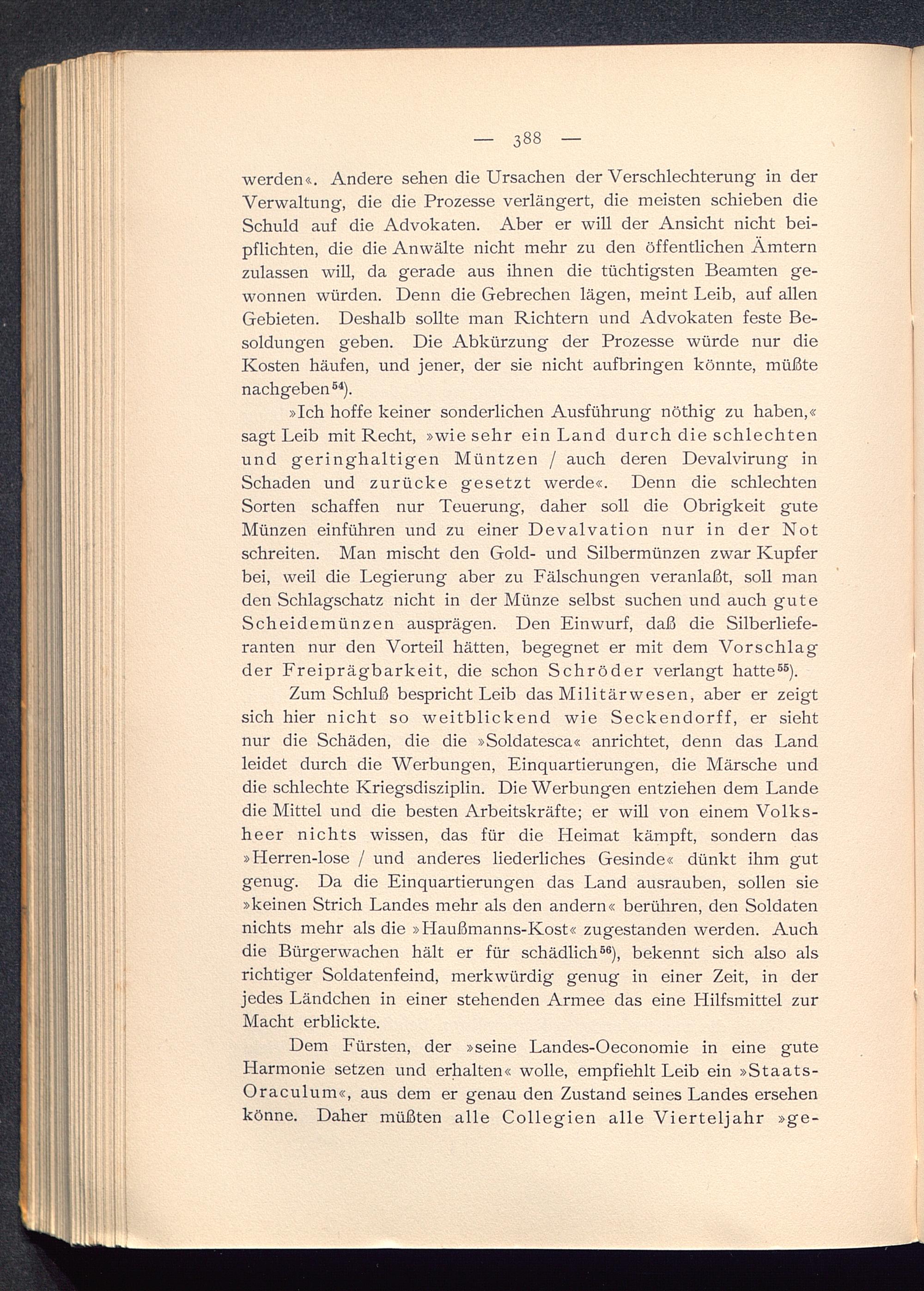 — 388 —

werden«. Andere sehen die Ursachen der Verschlechterung in der Verwaltung, die die Prozesse verlängert, die meisten schieben die Schuld auf die Advokaten. Aber er will der Ansicht nicht beipflichten, die die Anwälte nicht mehr zu den öffentlichen Ämtern zulassen will, da gerade aus ihnen die tüchtigsten Beamten gewonnen würden. Denn die Gebrechen lägen, meint Leib, auf allen Gebieten. Deshalb sollte man Richtern und Advokaten feste Besoldungen geben. Die Abkürzung der Prozesse würde nur die Kosten häufen, und jener, der sie nicht aufbringen könnte, müßte nachgeben$^{54}$).

»Ich hoffe keiner sonderlichen Ausführung nöthig zu haben,« sagt Leib mit Recht, »wie sehr ein Land durch die schlechten und geringhaltigen Müntzen / auch deren Devalvirung in Schaden und zurücke gesetzt werde«. Denn die schlechten Sorten schaffen nur Teuerung, daher soll die Obrigkeit gute Münzen einführen und zu einer Devalvation nur in der Not schreiten. Man mischt den Gold- und Silbermünzen zwar Kupfer bei, weil die Legierung aber zu Fälschungen veranlaßt, soll man den Schlagschatz nicht in der Münze selbst suchen und auch gute Scheidemünzen ausprägen. Den Einwurf, daß die Silberlieferanten nur den Vorteil hätten, begegnet er mit dem Vorschlag der Freiprägbarkeit, die schon Schröder verlangt hatte$^{55}$).

Zum Schluß bespricht Leib das Militärwesen, aber er zeigt sich hier nicht so weitblickend wie Seckendorff, er sieht nur die Schäden, die die »Soldatesca« anrichtet, denn das Land leidet durch die Werbungen, Einquartierungen, die Märsche und die schlechte Kriegsdisziplin. Die Werbungen entziehen dem Lande die Mittel und die besten Arbeitskräfte; er will von einem Volksheer nichts wissen, das für die Heimat kämpft, sondern das »Herren-lose / und anderes liederliches Gesinde« dünkt ihm gut genug. Da die Einquartierungen das Land ausrauben, sollen sie »keinen Strich Landes mehr als den andern« berühren, den Soldaten nichts mehr als die »Haußmanns-Kost« zugestanden werden. Auch die Bürgerwachen hält er für schädlich$^{56}$), bekennt sich also als richtiger Soldatenfeind, merkwürdig genug in einer Zeit, in der jedes Ländchen in einer stehenden Armee das eine Hilfsmittel zur Macht erblickte.

Dem Fürsten, der »seine Landes-Oeconomie in eine gute Harmonie setzen und erhalten« wolle, empfiehlt Leib ein »Staats-Oraculum«, aus dem er genau den Zustand seines Landes ersehen könne. Daher müßten alle Collegien alle Vierteljahr »ge-